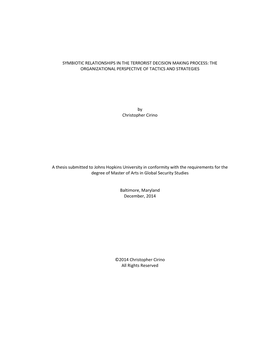 SYMBIOTIC RELATIONSHIPS IN THE TERRORIST DECISION MAKING PROCESS: THE ORGANIZATIONAL PERSPECTIVE OF TACTICS AND STRATEGIES

by
Christopher Cirino

A thesis submitted to Johns Hopkins University in conformity with the requirements for the degree of Master of Arts in Global Security Studies

Baltimore, Maryland
December, 2014

©2014 Christopher Cirino
All Rights Reserved